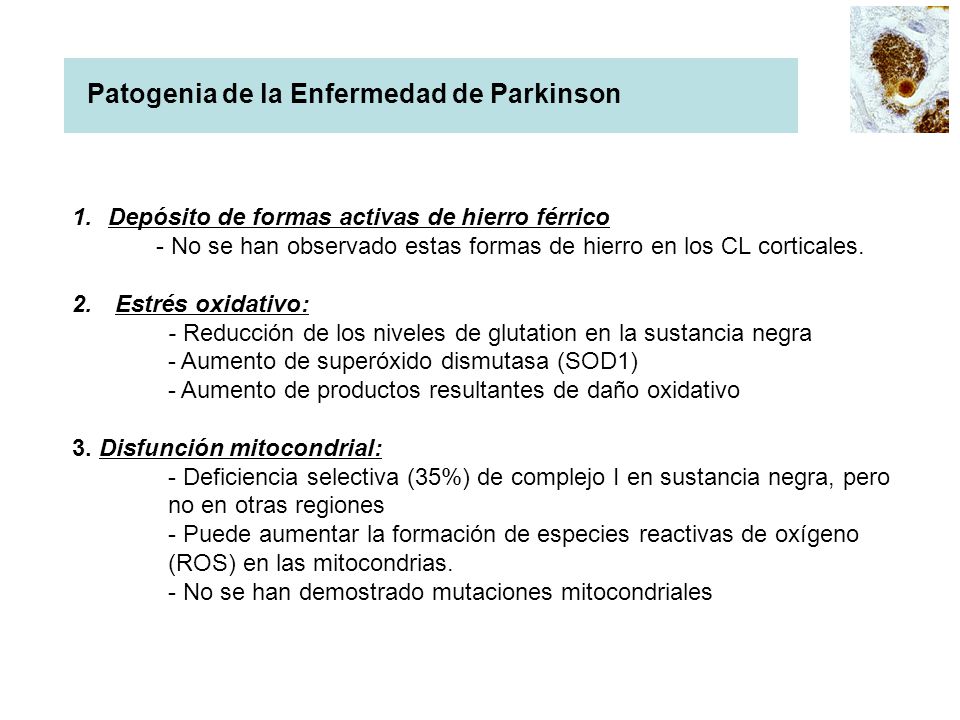 Patogenia de la Enfermedad de Parkinson

1. Depósito de formas activas de hierro férrico
- No se han observado estas formas de hierro en los CL corticales.

2. Estrés oxidativo:
- Reducción de los niveles de glutation en la sustancia negra
- Aumento de superóxido dismutasa (SOD1)
- Aumento de productos resultantes de daño oxidativo

3. Disfunción mitocondrial:
- Deficiencia selectiva (35%) de complejo I en sustancia negra, pero no en otras regiones
- Puede aumentar la formación de especies reactivas de oxígeno (ROS) en las mitocondrias.
- No se han demostrado mutaciones mitocondriales